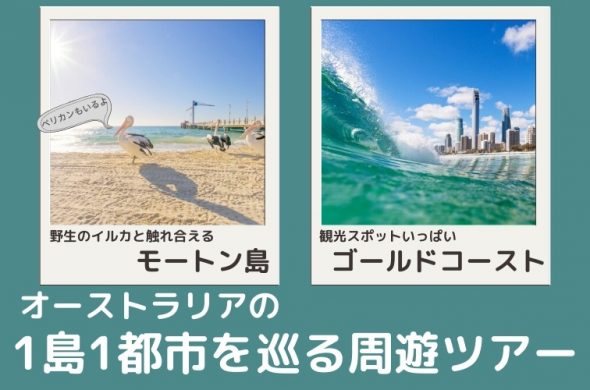 ペリカンもいるよ

野生のイルカと触れ合える
モートン島

観光スポットいっぱい
ゴールドコースト

オーストラリアの
1島1都市を巡る周遊ツアー